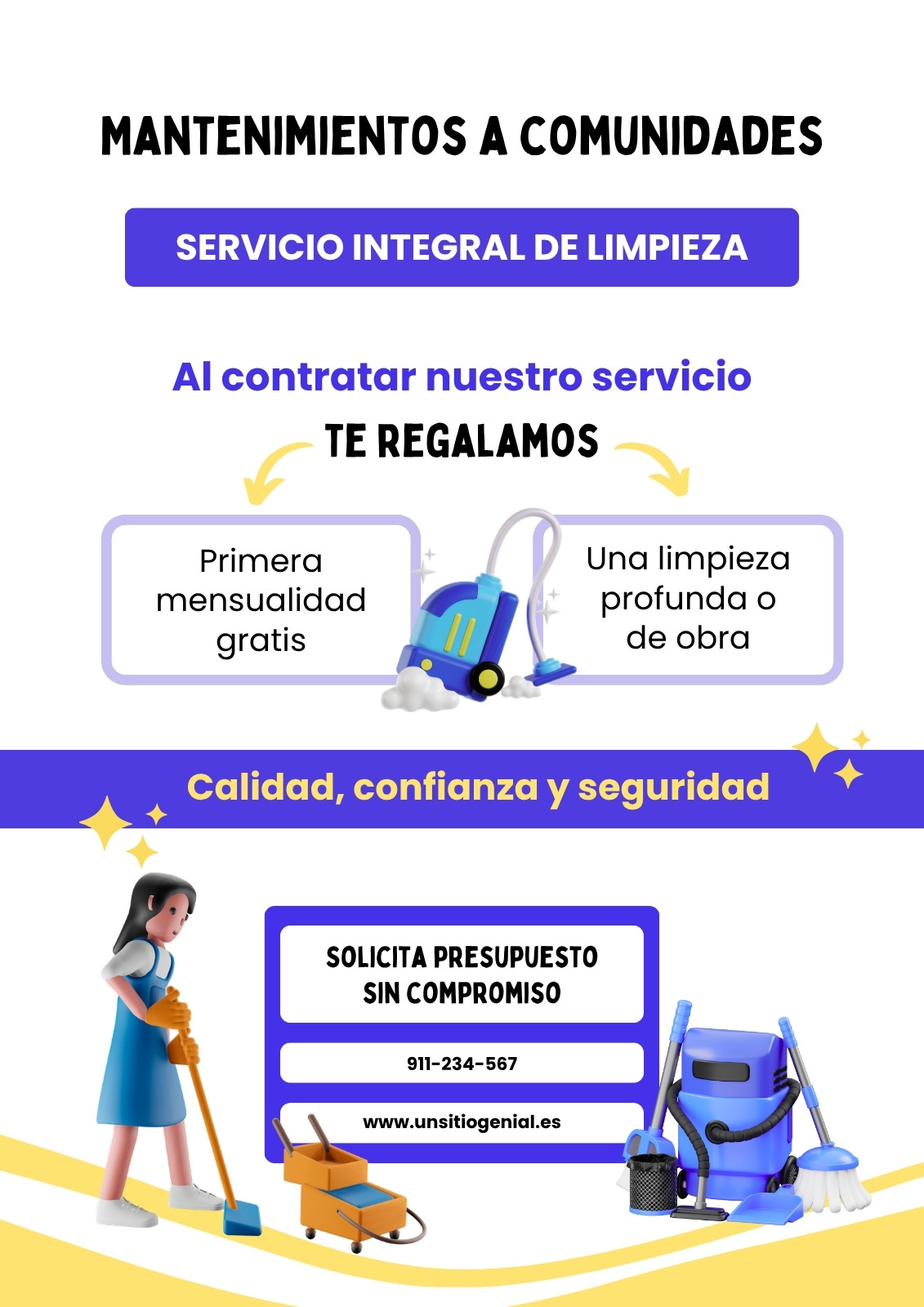 MANTENIMIENTOS A COMUNIDADES

SERVICIO INTEGRAL DE LIMPIEZA

Al contratar nuestro servicio

TE REGALAMOS

Primera mensualidad gratis

Una limpieza profunda o de obra

Calidad, confianza y seguridad

SOLICITA PRESUPUESTO SIN COMPROMISO

911-234-567

www.unsitiogenial.es